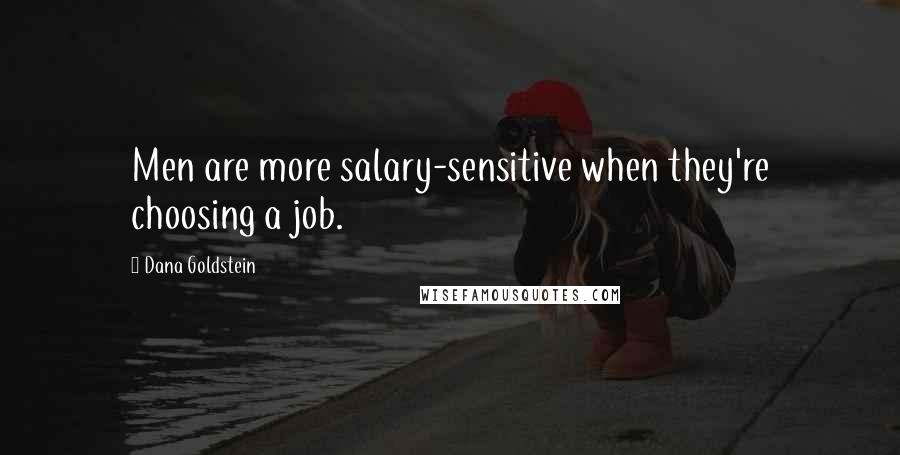 Men are more salary-sensitive when they're choosing a job.

Dana Goldstein

WISEFAMOUSQUOTES.COM